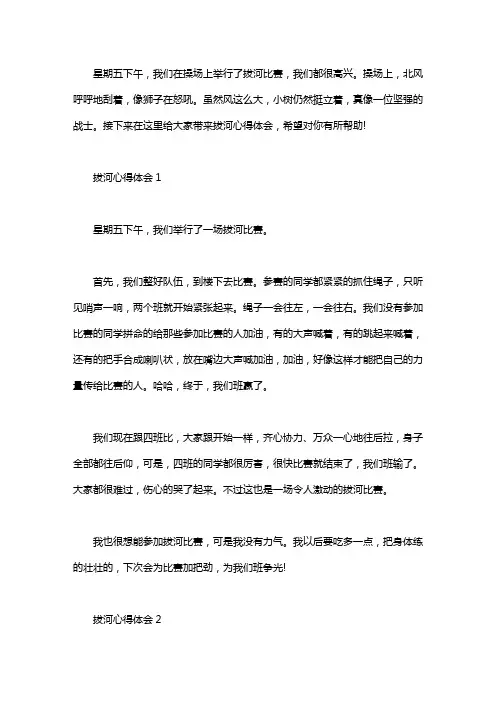 星期五下午，我们在操场上举行了拔河比赛，我们都很高兴。操场上，北风呼呼地刮着，像狮子在怒吼。虽然风这么大，小树仍然挺立着，真像一位坚强的战士。接下来在这里给大家带来拔河心得体会，希望对你有所帮助!

拔河心得体会 1

星期五下午，我们举行了一场拔河比赛。

首先，我们整好队伍，到楼下去比赛。参赛的同学都紧紧的抓住绳子，只听见哨声一响，两个班就开始紧张起来。绳子一会往左，一会往右。我们没有参加比赛的同学拼命的给那些参加比赛的人加油，有的大声喊着，有的跳起来喊着，还有的把手合成喇叭状，放在嘴边大声喊加油，加油，好像这样才能把自己的力量传给比赛的人。哈哈，终于，我们班赢了。

我们现在跟四班比，大家跟开始一样，齐心协力、万众一心地往后拉，身子全部都往后仰，可是，四班的同学都很厉害，很快比赛就结束了，我们班输了。大家都很难过，伤心的哭了起来。不过这也是一场令人激动的拔河比赛。

我也很想能参加拔河比赛，可是我没有力气。我以后要吃多一点，把身体练的壮壮的，下次会为比赛加把劲，为我们班争光!

拔河心得体会 2